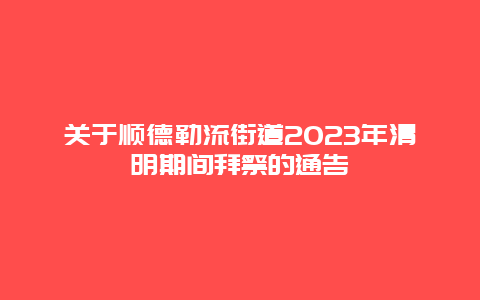 关于顺德勒流街道2023年清明期间拜祭的通告